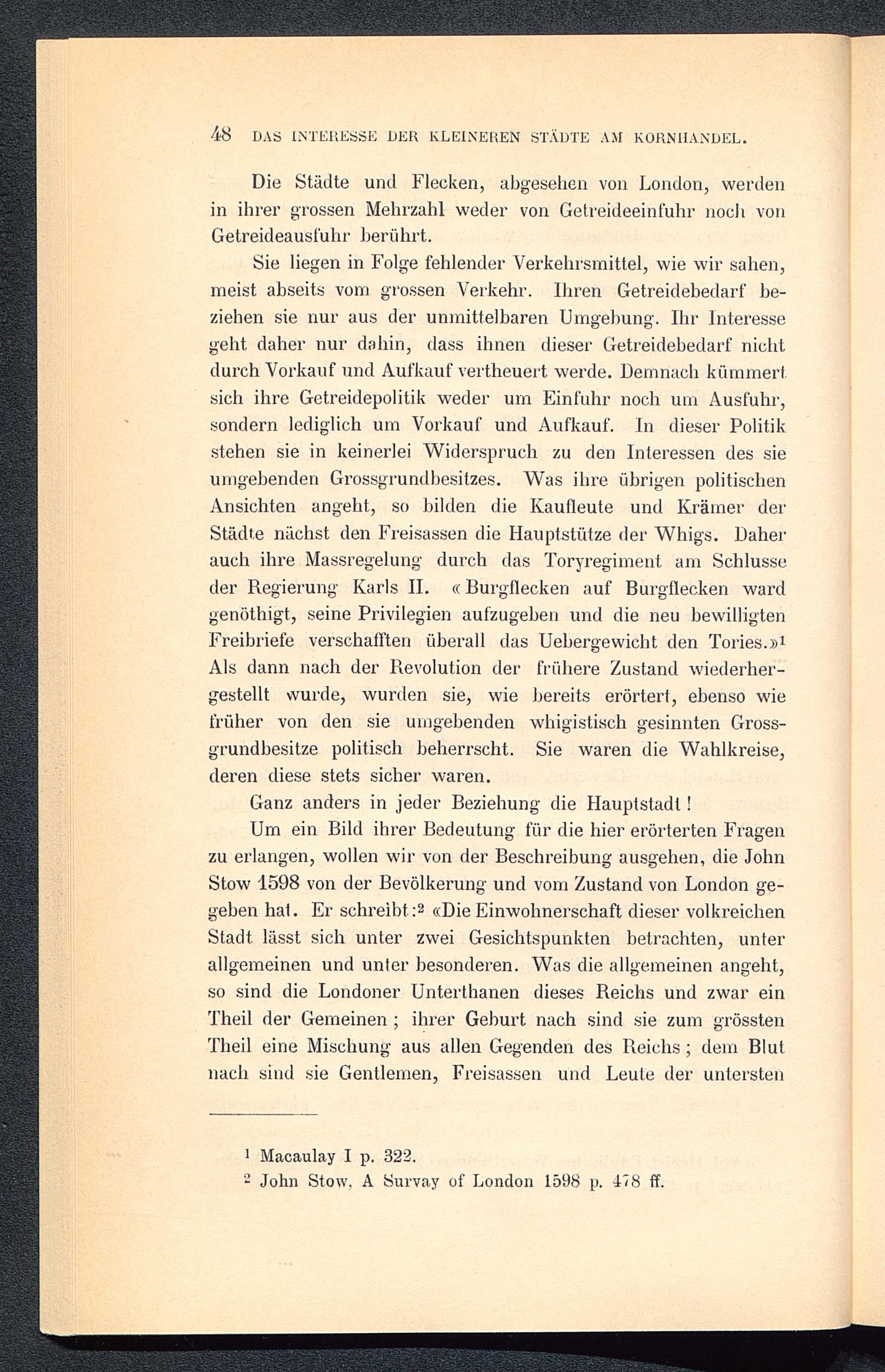 48 DAS INTERESSE DER KLEINEREN STÄDTE AM KORNHANDEL.

Die Städte und Flecken, abgesehen von London, werden in ihrer grossen Mehrzahl weder von Getreideeinfuhr noch von Getreideausfuhr berührt.

Sie liegen in Folge fehlender Verkehrsmittel, wie wir sahen, meist abseits vom grossen Verkehr. Ihren Getreidebedarf beziehen sie nur aus der unmittelbaren Umgebung. Ihr Interesse geht daher nur dahin, dass ihnen dieser Getreidebedarf nicht durch Vorkauf und Aufkauf vertheuert werde. Demnach kümmert sich ihre Getreidepolitik weder um Einfuhr noch um Ausfuhr, sondern lediglich um Vorkauf und Aufkauf. In dieser Politik stehen sie in keinerlei Widerspruch zu den Interessen des sie umgebenden Grossgrundbesitzes. Was ihre übrigen politischen Ansichten angeht, so bilden die Kaufleute und Krämer der Städte nächst den Freisassen die Hauptstütze der Whigs. Daher auch ihre Massregelung durch das Toryregiment am Schlusse der Regierung Karls II. «Burgflecken auf Burgflecken ward genöthigt, seine Privilegien aufzugeben und die neu bewilligten Freibriefe verschafften überall das Uebergewicht den Tories.»$^1$ Als dann nach der Revolution der frühere Zustand wiederhergestellt wurde, wurden sie, wie bereits erörtert, ebenso wie früher von den sie umgebenden whigistisch gesinnten Grossgrundbesitze politisch beherrscht. Sie waren die Wahlkreise, deren diese stets sicher waren.

Ganz anders in jeder Beziehung die Hauptstadt!

Um ein Bild ihrer Bedeutung für die hier erörterten Fragen zu erlangen, wollen wir von der Beschreibung ausgehen, die John Stow 1598 von der Bevölkerung und vom Zustand von London gegeben hat. Er schreibt:$^2$ «Die Einwohnerschaft dieser volkreichen Stadt lässt sich unter zwei Gesichtspunkten betrachten, unter allgemeinen und unter besonderen. Was die allgemeinen angeht, so sind die Londoner Unterthanen dieses Reichs und zwar ein Theil der Gemeinen; ihrer Geburt nach sind sie zum grössten Theil eine Mischung aus allen Gegenden des Reichs; dem Blut nach sind sie Gentlemen, Freisassen und Leute der untersten

$^1$ Macaulay I p. 322.
$^2$ John Stow, A Survay of London 1598 p. 478 ff.